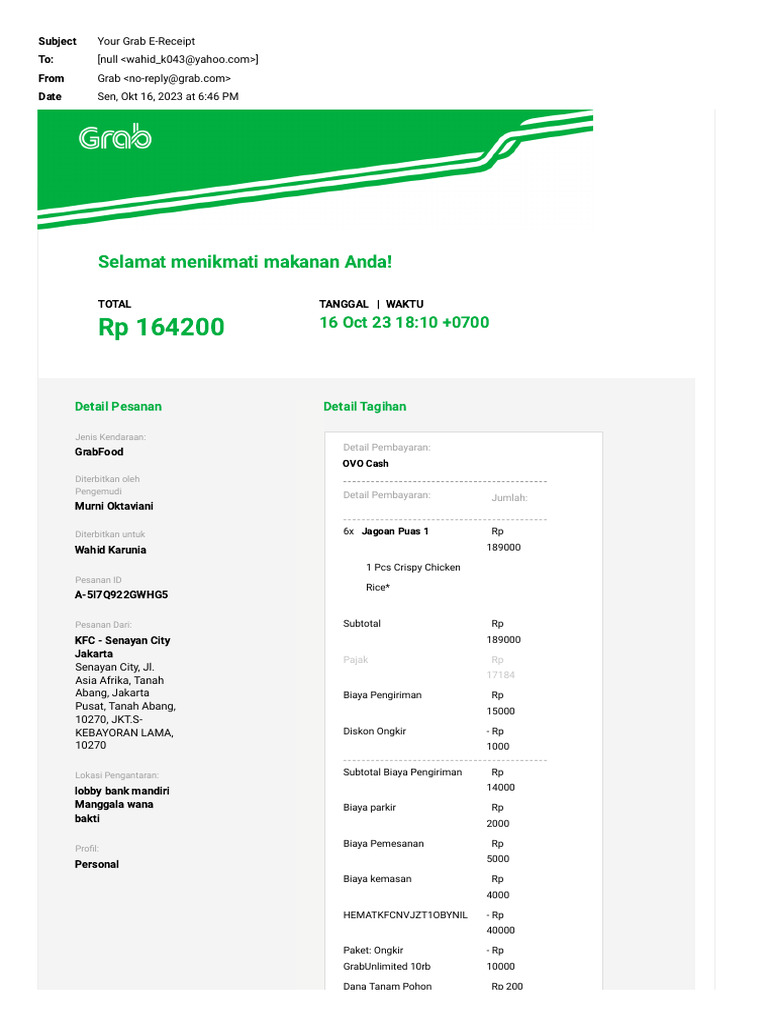 Subject Your Grab E-Receipt
To: [null <wahid_k043@yahoo.com>]
From Grab <no-reply@grab.com>
Date Sen, Okt 16, 2023 at 6:46 PM

Grab

Selamat menikmati makanan Anda!

TOTAL
Rp 164200

TANGGAL | WAKTU
16 Oct 23 18:10 +0700

Detail Pesanan

Jenis Kendaraan:
GrabFood

Diterbitkan oleh Pengemudi
Murni Oktaviani

Diterbitkan untuk
Wahid Karunia

Pesanan ID
A-5I7Q922GWHG5

Pesanan Dari:
KFC - Senayan City Jakarta
Senayan City, Jl. Asia Afrika, Tanah Abang, Jakarta Pusat, Tanah Abang, 10270, JKT.S-KEBAYORAN LAMA, 10270

Lokasi Pengantaran:
lobby bank mandiri Manggala wana bakti

Profil:
Personal

Detail Tagihan

Detail Pembayaran:
OVO Cash

Detail Pembayaran: Jumlah:

6x Jagoan Puas 1 Rp 189000
1 Pcs Crispy Chicken Rice*

Subtotal Rp 189000
Pajak Rp 17184
Biaya Pengiriman Rp 15000
Diskon Ongkir - Rp 1000
Subtotal Biaya Pengiriman Rp 14000
Biaya parkir Rp 2000
Biaya Pemesanan Rp 5000
Biaya kemasan Rp 4000
HEMATKFCNVJZT1OBYNIL - Rp 40000
Paket: Ongkir GrabUnlimited 10rb - Rp 10000
Dana Tanam Pohon Rp 200